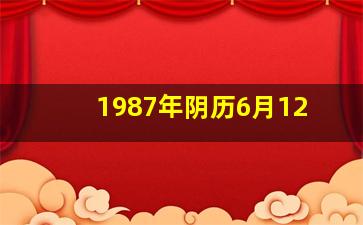 1987年阴历6月12